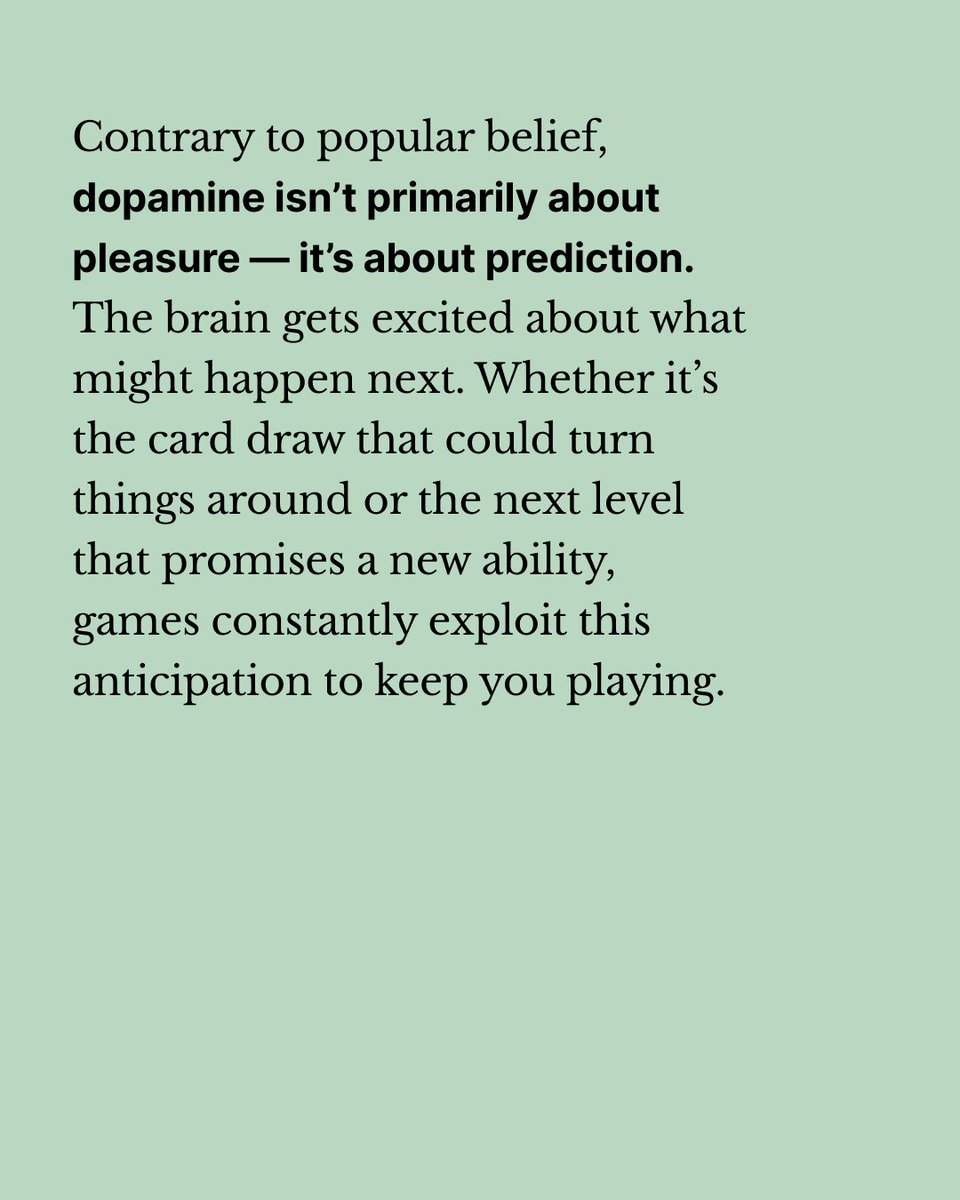 Contrary to popular belief, dopamine isn't primarily about pleasure — it's about prediction. The brain gets excited about what might happen next. Whether it's the card draw that could turn things around or the next level that promises a new ability, games constantly exploit this anticipation to keep you playing.